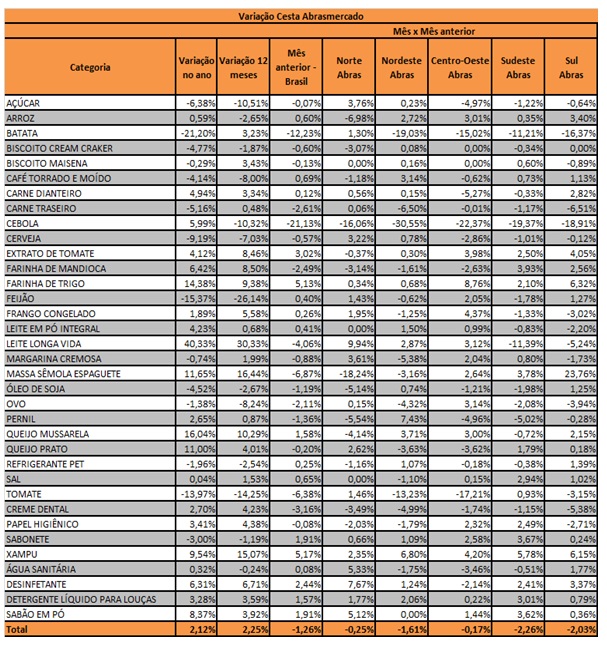 Variação Cesta Abrasmercado

Mês x Mês anterior

| Categoria | Variação no ano | Variação 12 meses | Mês anterior - Brasil | Norte Abras | Nordeste Abras | Centro-Oeste Abras | Sudeste Abras | Sul Abras |
|---|---|---|---|---|---|---|---|---|
| AÇÚCAR | -6,38% | -10,51% | -0,07% | 3,76% | 0,23% | -4,97% | -1,22% | -0,64% |
| ARROZ | 0,59% | -2,65% | 0,60% | -6,98% | 2,72% | 3,01% | 0,35% | 3,40% |
| BATATA | -21,20% | 3,23% | -12,23% | 1,30% | -19,03% | -15,02% | -11,21% | -16,37% |
| BISCOITO CREAM CRAKER | -4,77% | -1,87% | -0,60% | -3,07% | 0,08% | 0,00% | -0,34% | 0,00% |
| BISCOITO MAISENA | -0,29% | 3,43% | -0,13% | 0,00% | 0,16% | 0,00% | 0,60% | -0,89% |
| CAFÉ TORRADO E MOÍDO | -4,14% | -8,00% | 0,69% | -1,18% | 3,14% | -0,62% | 0,73% | 1,13% |
| CARNE DIANTEIRO | 4,94% | 3,34% | 0,12% | 0,56% | 0,15% | -5,27% | -0,33% | 2,82% |
| CARNE TRASEIRO | -5,16% | 0,48% | -2,61% | 0,06% | -6,50% | -0,01% | -1,17% | -6,51% |
| CEBOLA | 5,99% | -10,32% | -21,13% | -16,06% | -30,55% | -22,37% | -19,37% | -18,91% |
| CERVEJA | -9,19% | -7,03% | -0,57% | 3,22% | 0,78% | -2,86% | -1,01% | -0,12% |
| EXTRATO DE TOMATE | 4,12% | 8,46% | 3,02% | -0,37% | 0,30% | 3,98% | 2,50% | 4,05% |
| FARINHA DE MANDIOCA | 6,42% | 8,50% | -2,49% | -3,14% | -1,61% | -2,63% | 3,93% | 2,56% |
| FARINHA DE TRIGO | 14,38% | 9,38% | 5,13% | 0,34% | 0,68% | 8,76% | 2,10% | 6,32% |
| FEIJÃO | -15,37% | -26,14% | 0,40% | 1,43% | -0,62% | 2,05% | -1,78% | 1,27% |
| FRANGO CONGELADO | 1,89% | 5,58% | 0,26% | 1,95% | -1,25% | 4,37% | -1,33% | -3,02% |
| LEITE EM PÓ INTEGRAL | 4,23% | 0,68% | 0,41% | 0,00% | 1,50% | 0,99% | -0,83% | -2,20% |
| LEITE LONGA VIDA | 40,33% | 30,33% | -4,06% | 9,94% | 2,87% | 3,12% | -11,39% | -5,24% |
| MARGARINA CREMOSA | -0,74% | 1,99% | -0,88% | 3,61% | -5,38% | 2,04% | 0,80% | -1,73% |
| MASSA SÊMOLA ESPAGUETE | 11,65% | 16,44% | -6,87% | -18,24% | -3,16% | 2,64% | 3,78% | 23,76% |
| ÓLEO DE SOJA | -4,52% | -2,67% | -1,19% | -5,14% | 0,74% | -1,21% | -1,98% | 1,25% |
| OVO | -1,38% | -8,24% | -2,11% | 0,15% | -4,32% | 3,14% | -2,08% | -3,94% |
| PERNIL | 2,65% | 0,87% | -1,36% | -5,54% | 7,43% | -4,96% | -5,02% | -0,28% |
| QUEIJO MUSSARELA | 16,04% | 10,29% | 1,58% | -4,14% | 3,71% | 3,00% | -0,72% | 2,15% |
| QUEIJO PRATO | 11,00% | 4,01% | -0,20% | 2,62% | -3,63% | -3,62% | 1,79% | 0,18% |
| REFRIGERANTE PET | -1,96% | -2,54% | 0,25% | -1,16% | 1,07% | -0,18% | -0,38% | 1,39% |
| SAL | 0,04% | 1,53% | 0,65% | 0,00% | -1,10% | 0,15% | 2,94% | 1,02% |
| TOMATE | -13,97% | -14,25% | -6,38% | 1,46% | -13,23% | -17,21% | 0,93% | -3,15% |
| CREME DENTAL | 2,70% | 4,23% | -3,16% | -3,49% | -4,99% | -1,74% | -1,15% | -5,38% |
| PAPEL HIGIÊNICO | 3,41% | 4,38% | -0,08% | -2,03% | -1,79% | 2,32% | 2,49% | -2,71% |
| SABONETE | -3,00% | -1,19% | 1,91% | 0,66% | 1,09% | 2,58% | 3,67% | 0,24% |
| XAMPU | 9,54% | 15,07% | 5,17% | 2,35% | 6,80% | 4,20% | 5,78% | 6,15% |
| ÁGUA SANITÁRIA | 0,32% | -0,24% | 0,08% | 5,33% | -1,75% | -3,46% | -0,51% | 1,77% |
| DESINFETANTE | 6,31% | 6,71% | 2,44% | 7,67% | 1,24% | -2,14% | 2,41% | 3,37% |
| DETERGENTE LÍQUIDO PARA LOUÇAS | 3,28% | 3,59% | 1,57% | 1,77% | 2,06% | 0,22% | 3,01% | 0,79% |
| SABÃO EM PÓ | 8,37% | 3,92% | 1,91% | 5,12% | 0,00% | 1,44% | 3,62% | 0,36% |
| Total | 2,12% | 2,25% | -1,26% | -0,25% | -1,61% | -0,17% | -2,26% | -2,03% |